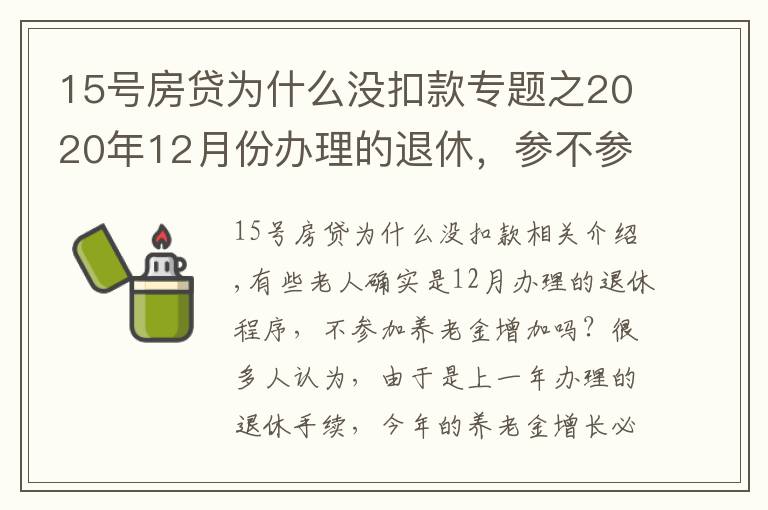 15号房贷为什么没扣款专题之2020年12月份办理的退休，参不参

15号房贷为什么没扣款相关介绍,有些老人确实是12月办理的退休程序，不参加养老金增加吗？很多人认为，由于是上一年办理的退休手续，今年的养老金增长必